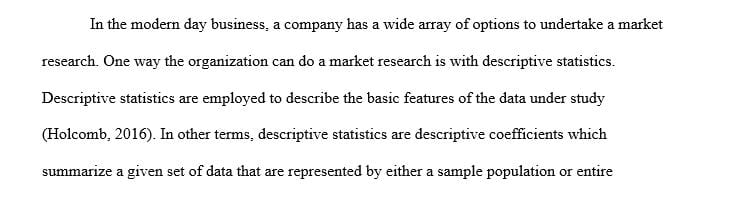 In the modern day business, a company has a wide array of options to undertake a market research. One way the organization can do a market research is with descriptive statistics. Descriptive statistics are employed to describe the basic features of the data under study (Holcomb, 2016). In other terms, descriptive statistics are descriptive coefficients which summarize a given set of data that are represented by either a sample population or entire